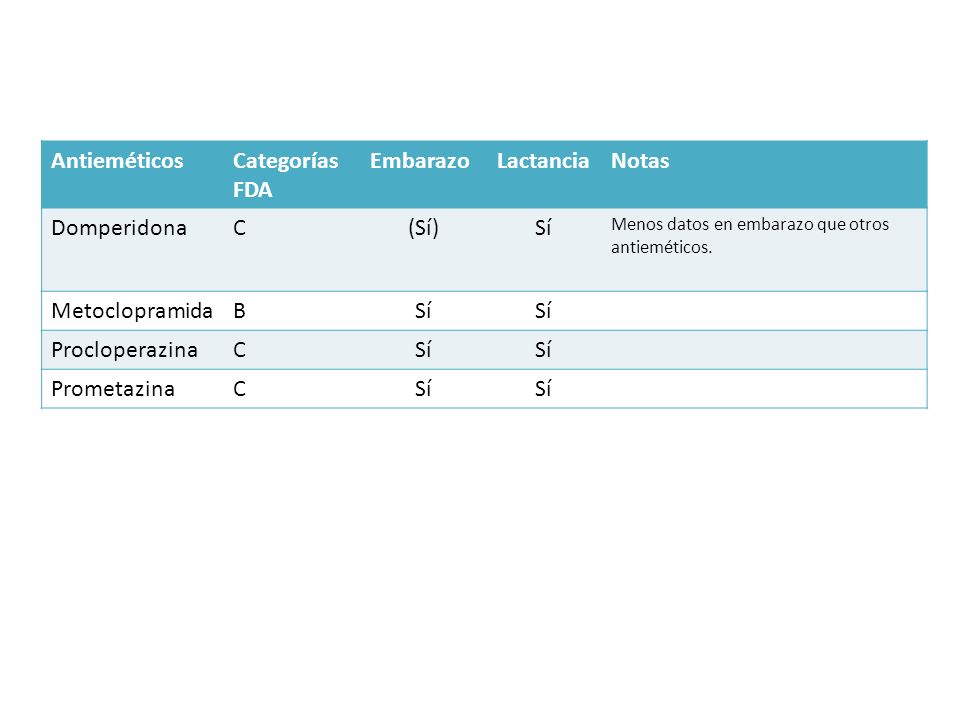 | Antieméticos | Categorías FDA | Embarazo | Lactancia | Notas |
|---|---|---|---|---|
| Domperidona | C | (Sí) | Sí | Menos datos en embarazo que otros antieméticos. |
| Metoclopramida | B | Sí | Sí | |
| Procloperazina | C | Sí | Sí | |
| Prometazina | C | Sí | Sí | |